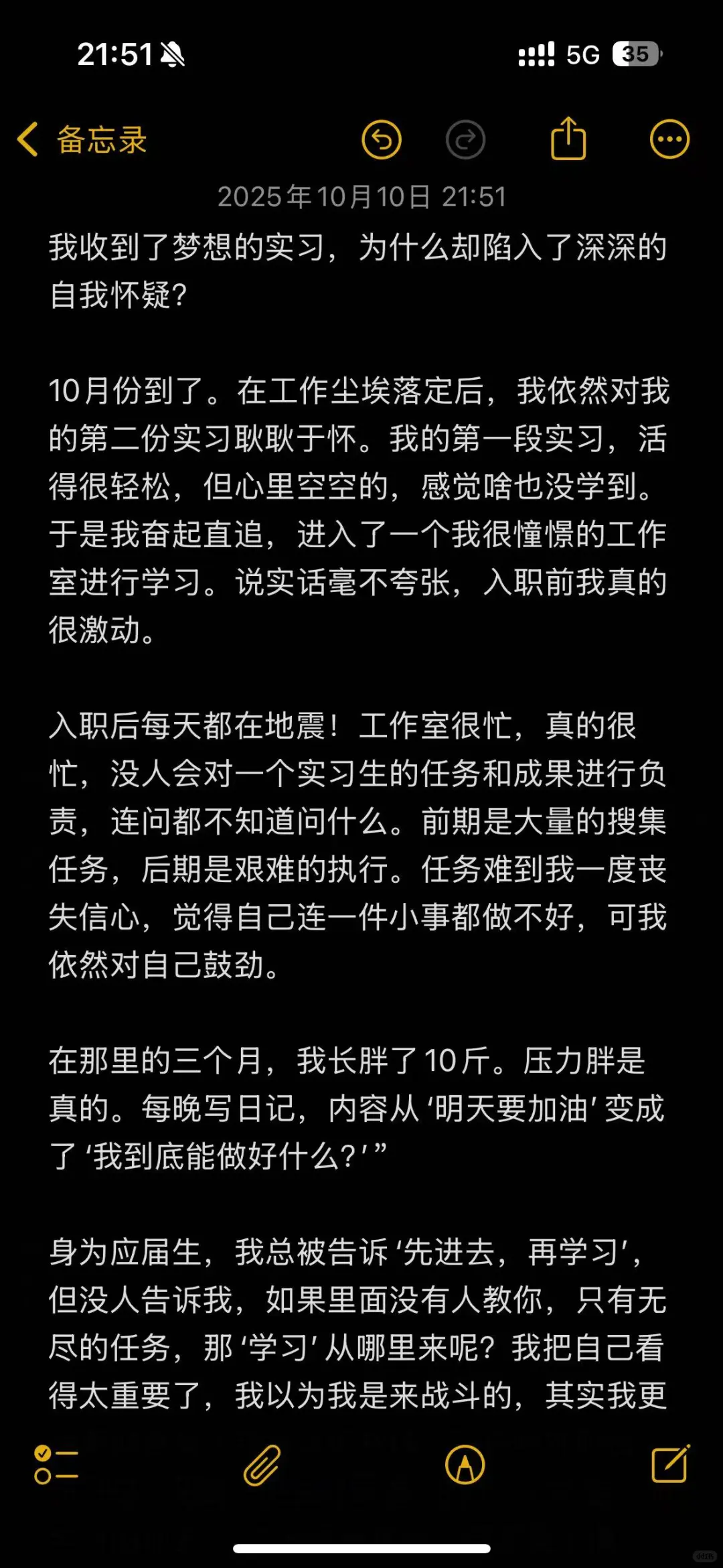 21:51

5G 35

备忘录

2025年10月10日 21:51

我收到了梦想的实习，为什么却陷入了深深的自我怀疑？

10月份到了。在工作尘埃落定后，我依然对我的第二份实习耿耿于怀。我的第一段实习，活得很轻松，但心里空空的，感觉啥也没学到。于是我奋起直追，进入了一个我很憧憬的工作室进行学习。说实话毫不夸张，入职前我真的很激动。

入职后每天都在地震！工作室很忙，真的很忙，没人会对一个实习生的任务和成果进行负责，连问都不知道问什么。前期是大量的搜集任务，后期是艰难的执行。任务难到我一度丧失信心，觉得自己连一件小事都做不好，可我依然对自己鼓劲。

在那里的三个月，我长胖了10斤。压力胖是真的。每晚写日记，内容从‘明天要加油’变成了‘我到底能做好什么？’”

身为应届生，我总被告诉‘先进去，再学习’，但没人告诉我，如果里面没有人教你，只有无尽的任务，那‘学习’从哪里来呢？我把自己看得太重要了，我以为我是来战斗的，其实我更